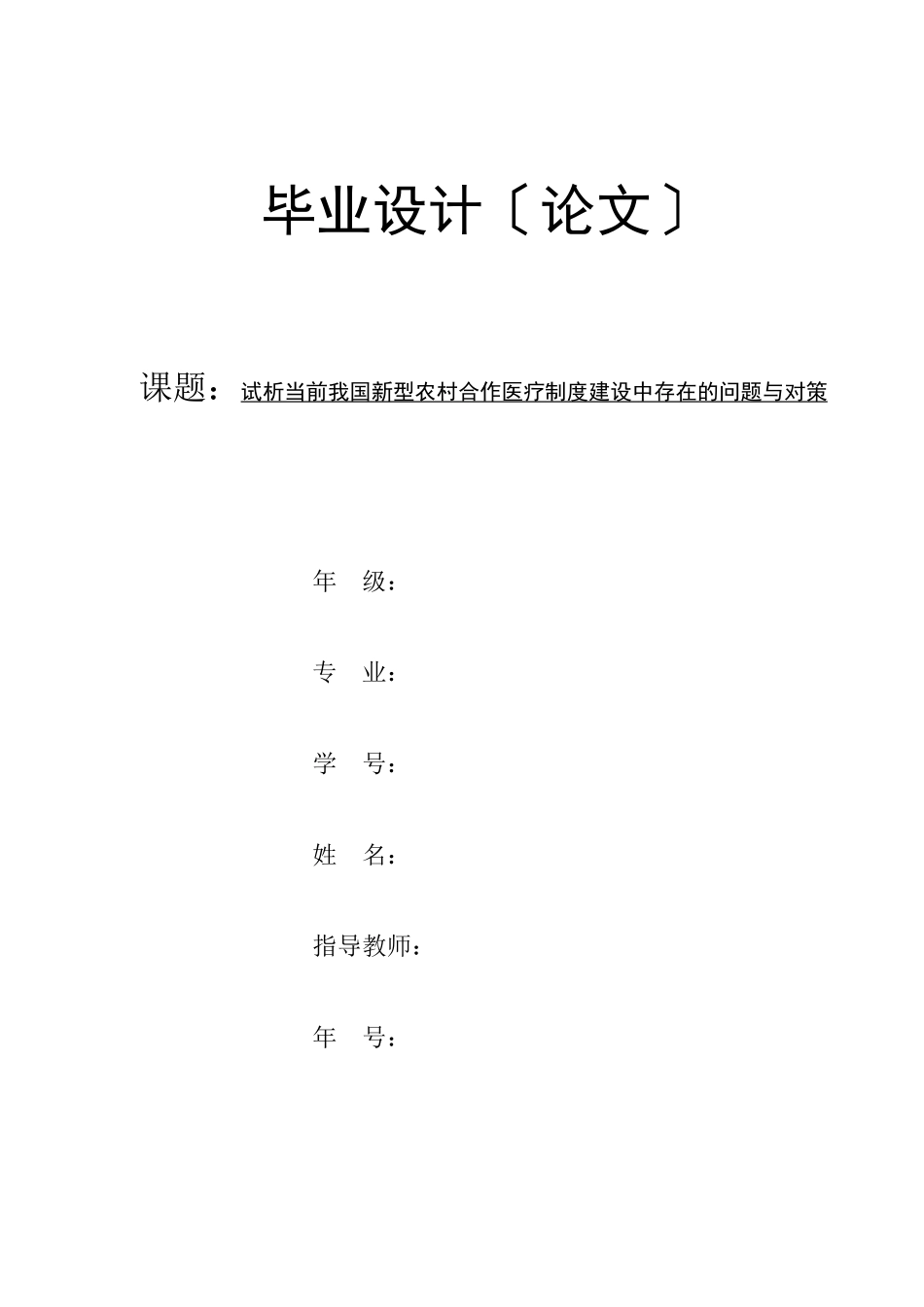 毕业设计〔论文〕

课题：试析当前我国新型农村合作医疗制度建设中存在的问题与对策

年 级：

专 业：

学 号：

姓 名：

指导教师：

年 号：